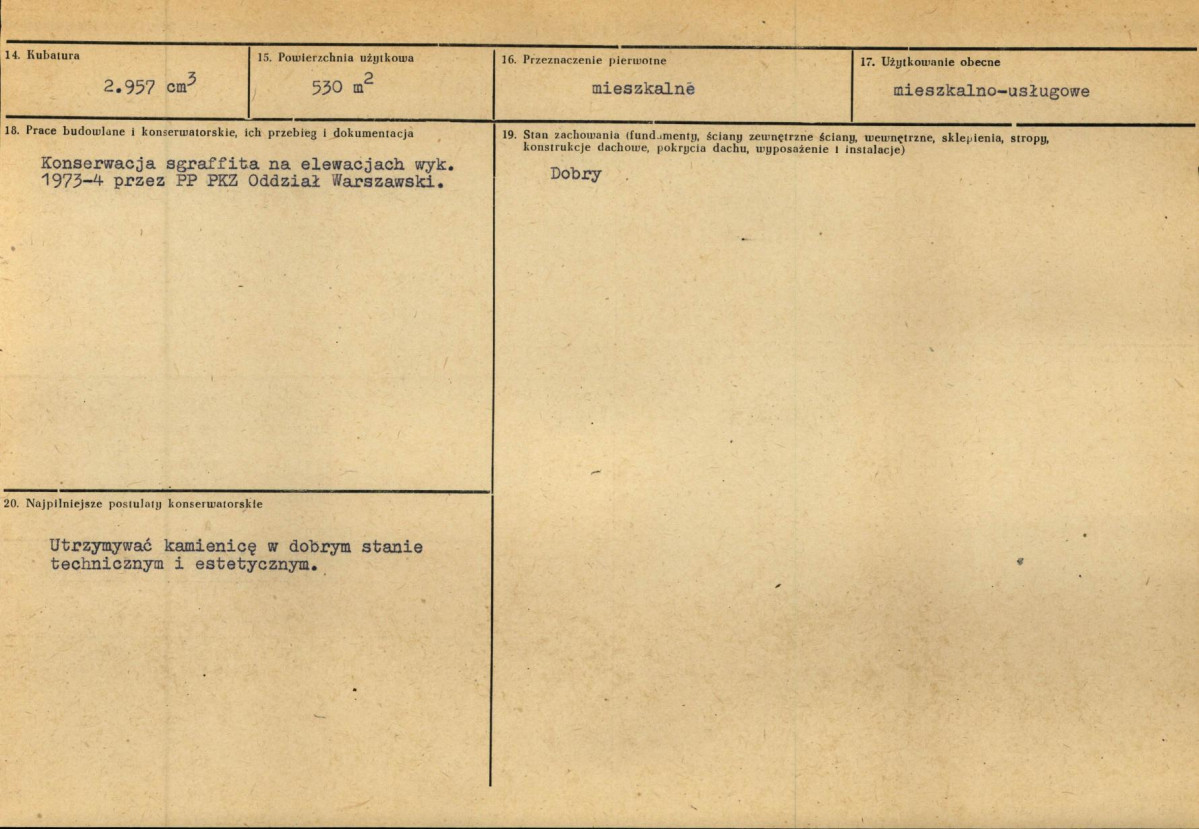 14. Kubatura

2.957 $cm^3$

15. Powierzchnia użytkowa

530 $m^2$

16. Przeznaczenie pierwotne

mieszkalne

17. Użytkowanie obecne

mieszkalno-usługowe

18. Prace budowlane i konserwatorskie, ich przebieg i dokumentacja

Konserwacja sgraffita na elewacjach wyk. 1973-4 przez PP PKZ Oddział Warszawski.

19. Stan zachowania (fundamenty, ściany zewnętrzne ściany, wewnętrzne, sklepienia, stropy, konstrukcje dachowe, pokrycia dachu, wyposażenie i instalacje)

Dobry

20. Najpilniejsze postulaty konserwatorskie

Utrzymywać kamienicę w dobrym stanie technicznym i estetycznym.